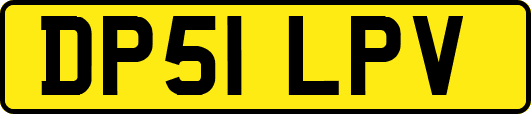 DP51 LPV